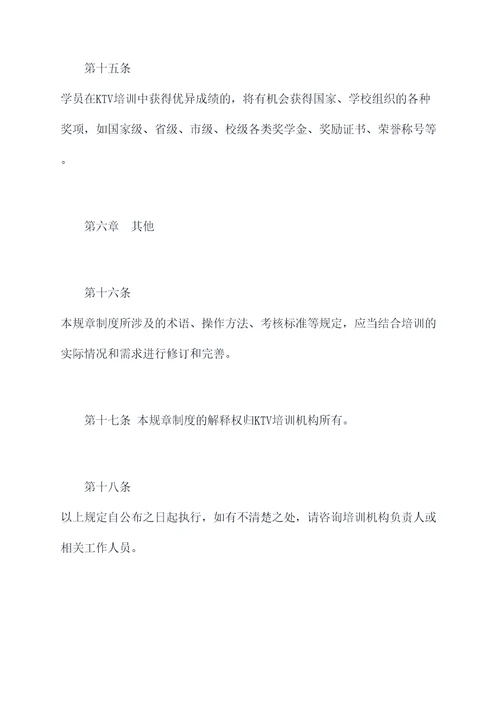 第十五条

学员在KTV培训中获得优异成绩的，将有机会获得国家、学校组织的各种奖项，如国家级、省级、市级、校级各类奖学金、奖励证书、荣誉称号等。

第六章　其他

第十六条

本规章制度所涉及的术语、操作方法、考核标准等规定，应当结合培训的实际情况和需求进行修订和完善。

第十七条 本规章制度的解释权归KTV培训机构所有。

第十八条

以上规定自公布之日起执行，如有不清楚之处，请咨询培训机构负责人或相关工作人员。